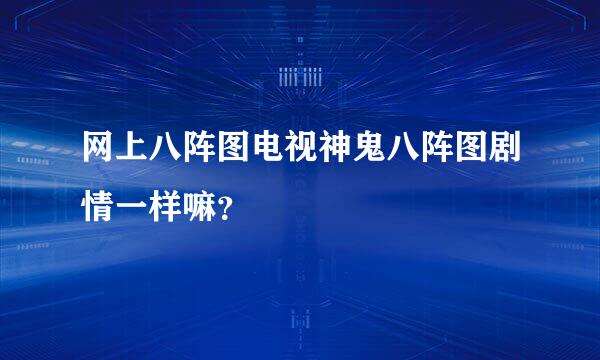 网上八阵图电视神鬼八阵图剧情一样嘛？